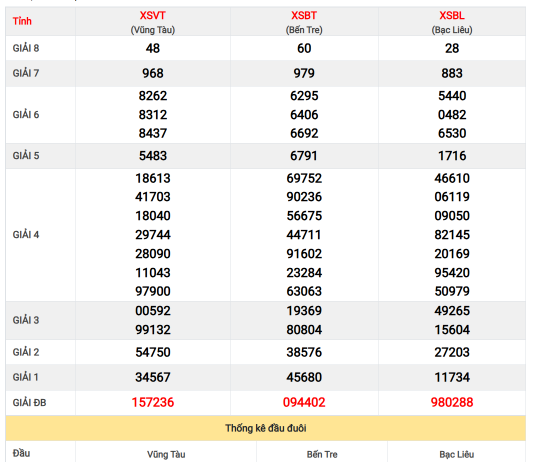 | Tỉnh | XSVT (Vũng Tàu) | XSBT (Bến Tre) | XSBL (Bạc Liêu) |
|---|---|---|---|
| GIẢI 8 | 48 | 60 | 28 |
| GIẢI 7 | 968 | 979 | 883 |
| GIẢI 6 | 8262 8312 8437 | 6295 6406 6692 | 5440 0482 6530 |
| GIẢI 5 | 5483 | 6791 | 1716 |
| GIẢI 4 | 18613 41703 18040 29744 28090 11043 97900 | 69752 90236 56675 44711 91602 23284 63063 | 46610 06119 09050 82145 20169 95420 50979 |
| GIẢI 3 | 00592 99132 | 19369 80804 | 49265 15604 |
| GIẢI 2 | 54750 | 38576 | 27203 |
| GIẢI 1 | 34567 | 45680 | 11734 |
| GIẢI ĐB | 157236 | 094402 | 980288 |

Thống kê đầu đuôi

| Đầu | Vũng Tàu | Bến Tre | Bạc Liêu |
|---|---|---|---|